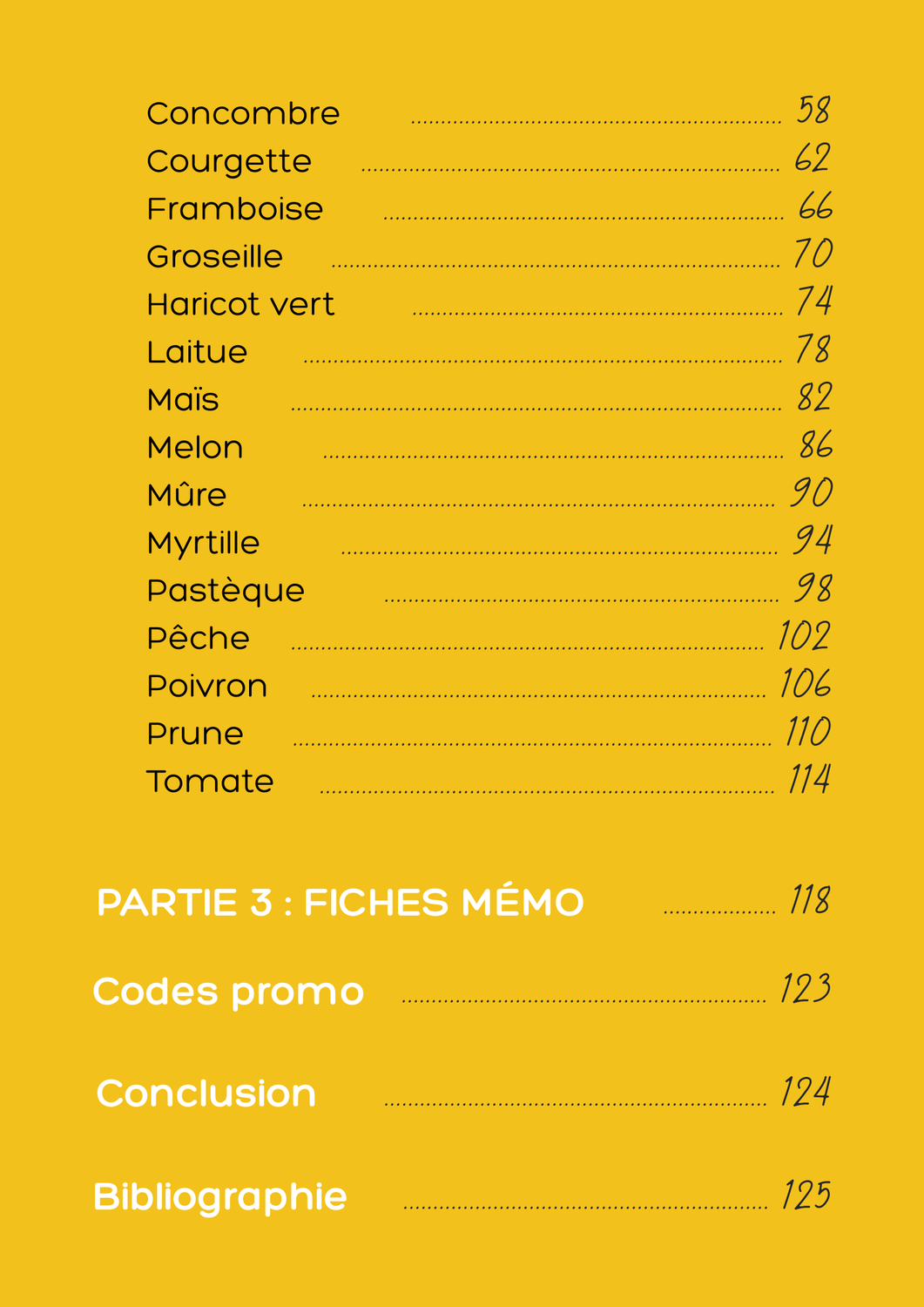 Concombre 58
Courgette 62
Framboise 66
Groseille 70
Haricot vert 74
Laitue 78
Maïs 82
Melon 86
Mûre 90
Myrtille 94
Pastèque 98
Pêche 102
Poivron 106
Prune 110
Tomate 114

PARTIE 3 : FICHES MÉMO 118

Codes promo 123

Conclusion 124

Bibliographie 125